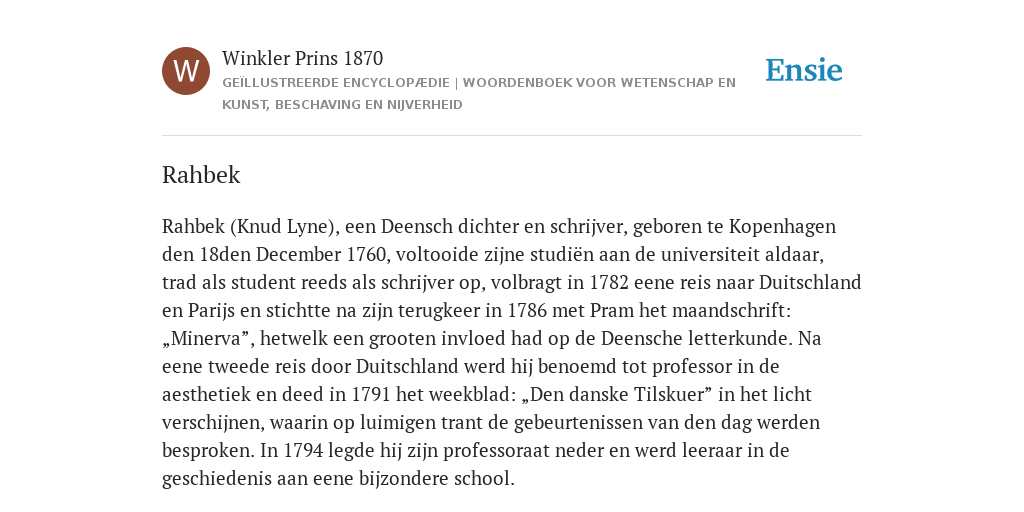 W

Winkler Prins 1870

GEÏLLUSTREERDE ENCYCLOPÆDIE | WOORDENBOEK VOOR WETENSCHAP EN KUNST, BESCHAVING EN NIJVERHEID

Ensie

Rahbek

Rahbek (Knud Lyne), een Deensch dichter en schrijver, geboren te Kopenhagen den 18den December 1760, voltooide zijne studiën aan de universiteit aldaar, trad als student reeds als schrijver op, volbragt in 1782 eene reis naar Duitschland en Parijs en stichtte na zijn terugkeer in 1786 met Pram het maandschrift: „Minerva”, hetwelk een grooten invloed had op de Deensche letterkunde. Na eene tweede reis door Duitschland werd hij benoemd tot professor in de aesthetiek en deed in 1791 het weekblad: „Den danske Tilskuer” in het licht verschijnen, waarin op luimigen trant de gebeurtenissen van den dag werden besproken. In 1794 legde hij zijn professoraat neder en werd leeraar in de geschiedenis aan eene bijzondere school.